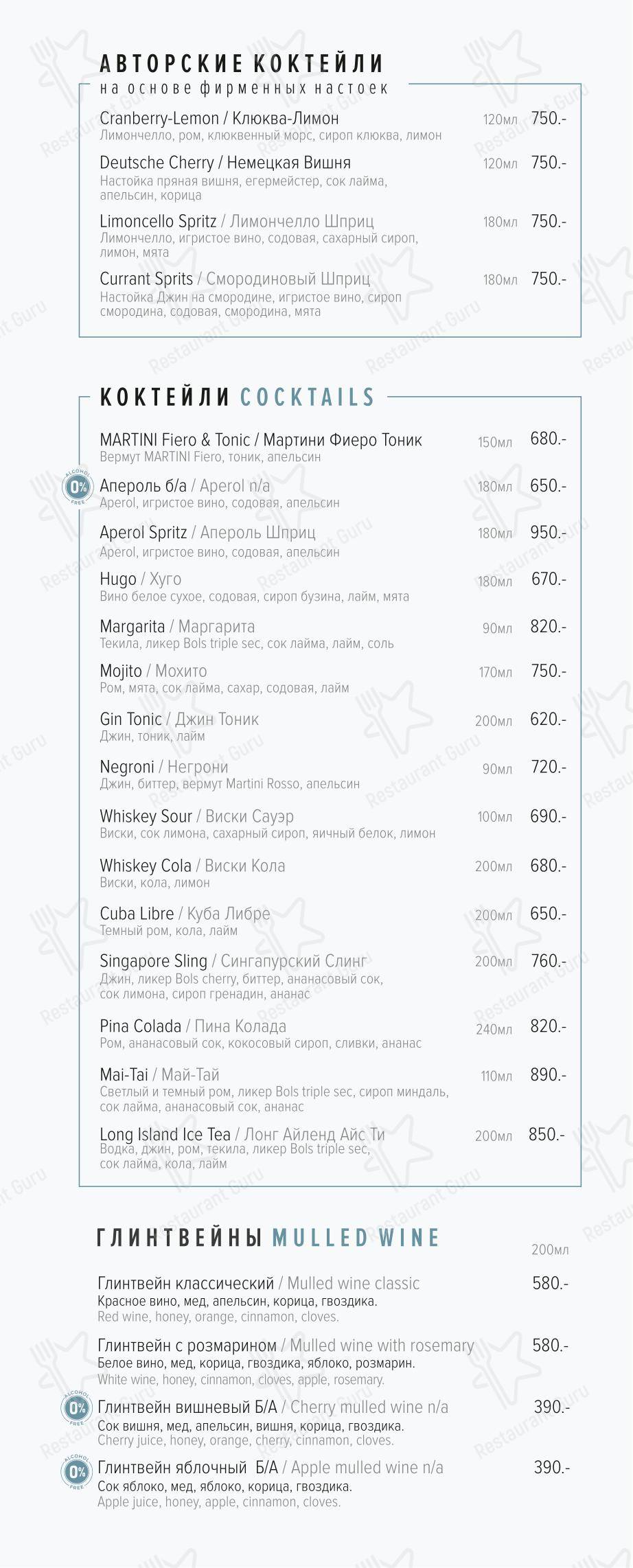 АВТОРСКИЕ КОКТЕЙЛИ
на основе фирменных настоек

Cranberry-Lemon / Клюква-Лимон 120мл 750.-
Лимончелло, ром, клюквенный морс, сироп клюква, лимон

Deutsche Cherry / Немецкая Вишня 120мл 750.-
Настойка пряная вишня, егермейстер, сок лайма, апельсин, корица

Limoncello Spritz / Лимончелло Шприц 180мл 750.-
Лимончелло, игристое вино, содовая, сахарный сироп, лимон, мята

Currant Sprits / Смородиновый Шприц 180мл 750.-
Настойка Джин на смородине, игристое вино, сироп смородина, содовая, смородина, мята

КОКТЕЙЛИ COCKTAILS

MARTINI Fiero & Tonic / Мартини Фиеро Тоник 150мл 680.-
Вермут MARTINI Fiero, тоник, апельсин

ALCOHOL 0% FREE
Апероль б/а / Aperol n/a 180мл 650.-
Aperol, игристое вино, содовая, апельсин

Aperol Spritz / Апероль Шприц 180мл 950.-
Aperol, игристое вино, содовая, апельсин

Hugo / Хуго 180мл 670.-
Вино белое сухое, содовая, сироп бузина, лайм, мята

Margarita / Маргарита 90мл 820.-
Текила, ликер Bols triple sec, сок лайма, лайм, соль

Mojito / Мохито 170мл 750.-
Ром, мята, сок лайма, сахар, содовая, лайм

Gin Tonic / Джин Тоник 200мл 620.-
Джин, тоник, лайм

Negroni / Негрони 90мл 720.-
Джин, биттер, вермут Martini Rosso, апельсин

Whiskey Sour / Виски Сауэр 100мл 690.-
Виски, сок лимона, сахарный сироп, яичный белок, лимон

Whiskey Cola / Виски Кола 200мл 680.-
Виски, кола, лимон

Cuba Libre / Куба Либре 200мл 650.-
Темный ром, кола, лайм

Singapore Sling / Сингапурский Слинг 200мл 760.-
Джин, ликер Bols cherry, биттер, ананасовый сок, сок лимона, сироп гренадин, ананас

Pina Colada / Пина Колада 240мл 820.-
Ром, ананасовый сок, кокосовый сироп, сливки, ананас

Mai-Tai / Май-Тай 110мл 890.-
Светлый и темный ром, ликер Bols triple sec, сироп миндаль, сок лайма, ананасовый сок, ананас

Long Island Ice Tea / Лонг Айленд Айс Ти 200мл 850.-
Водка, джин, ром, текила, ликер Bols triple sec, сок лайма, кола, лайм

ГЛИНТВЕЙНЫ MULLED WINE
200мл

Глинтвейн классический / Mulled wine classic 580.-
Красное вино, мед, апельсин, корица, гвоздика.
Red wine, honey, orange, cinnamon, cloves.

Глинтвейн с розмарином / Mulled wine with rosemary 580.-
Белое вино, мед, корица, гвоздика, яблоко, розмарин.
White wine, honey, cinnamon, cloves, apple, rosemary.

ALCOHOL 0% FREE
Глинтвейн вишневый Б/А / Cherry mulled wine n/a 390.-
Сок вишня, мед, апельсин, вишня, корица, гвоздика.
Cherry juice, honey, orange, cherry, cinnamon, cloves.

ALCOHOL 0% FREE
Глинтвейн яблочный Б/А / Apple mulled wine n/a 390.-
Сок яблоко, мед, яблоко, корица, гвоздика.
Apple juice, honey, apple, cinnamon, cloves.